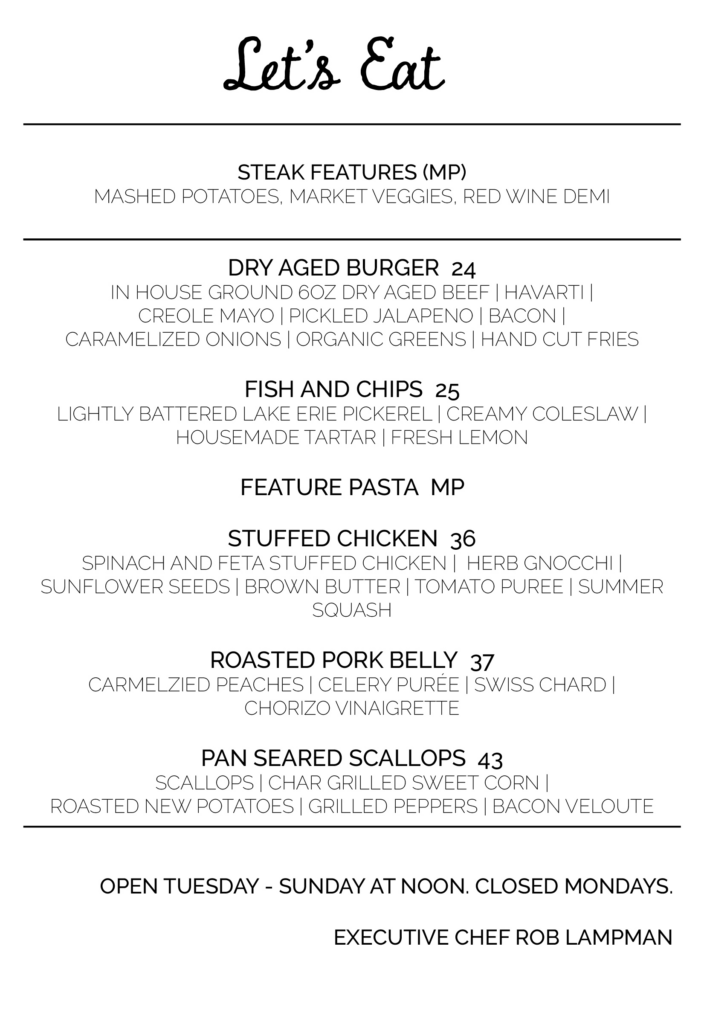 Let's Eat

STEAK FEATURES (MP)
MASHED POTATOES, MARKET VEGGIES, RED WINE DEMI

DRY AGED BURGER 24
IN HOUSE GROUND 6OZ DRY AGED BEEF | HAVARTI | CREOLE MAYO | PICKLED JALAPENO | BACON | CARAMELIZED ONIONS | ORGANIC GREENS | HAND CUT FRIES

FISH AND CHIPS 25
LIGHTLY BATTERED LAKE ERIE PICKEREL | CREAMY COLESLAW | HOUSEMADE TARTAR | FRESH LEMON

FEATURE PASTA MP

STUFFED CHICKEN 36
SPINACH AND FETA STUFFED CHICKEN | HERB GNOCCHI | SUNFLOWER SEEDS | BROWN BUTTER | TOMATO PUREE | SUMMER SQUASH

ROASTED PORK BELLY 37
CARMELZIED PEACHES | CELERY PURÉE | SWISS CHARD | CHORIZO VINAIGRETTE

PAN SEARED SCALLOPS 43
SCALLOPS | CHAR GRILLED SWEET CORN | ROASTED NEW POTATOES | GRILLED PEPPERS | BACON VELOUTE

OPEN TUESDAY - SUNDAY AT NOON. CLOSED MONDAYS.

EXECUTIVE CHEF ROB LAMPMAN